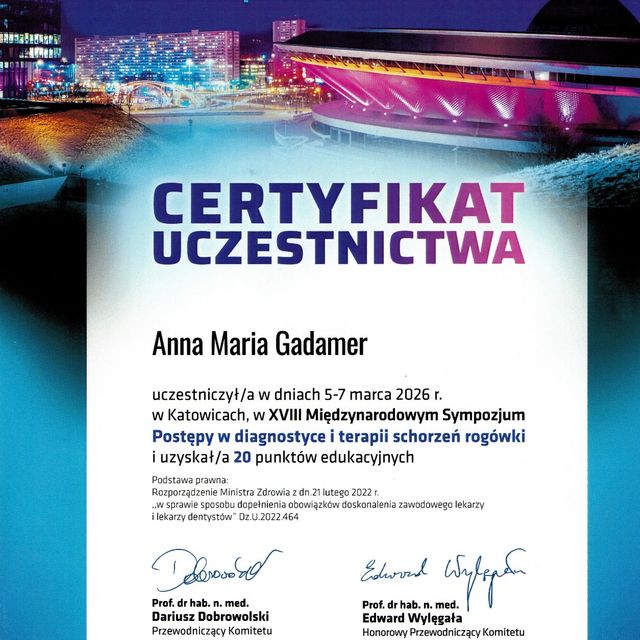 CERTYFIKAT UCZESTNICTWA

Anna Maria Gadamer

uczestniczył/a w dniach 5-7 marca 2026 r. w Katowicach, w XVIII Międzynarodowym Sympozjum Postępy w diagnostyce i terapii schorzeń rogówki i uzyskał/a 20 punktów edukacyjnych

Podstawa prawna:
Rozporządzenie Ministra Zdrowia z dn.21 lutego 2022 r. „w sprawie sposobu dopełnienia obowiązków doskonalenia zawodowego lekarzy i lekarzy dentystów" Dz.U.2022.464

Dobrowolski

Prof. dr hab. n. med.
Dariusz Dobrowolski
Przewodniczący Komitetu

Edward Wylęgała

Prof. dr hab. n. med.
Edward Wylęgała
Honorowy Przewodniczący Komitetu